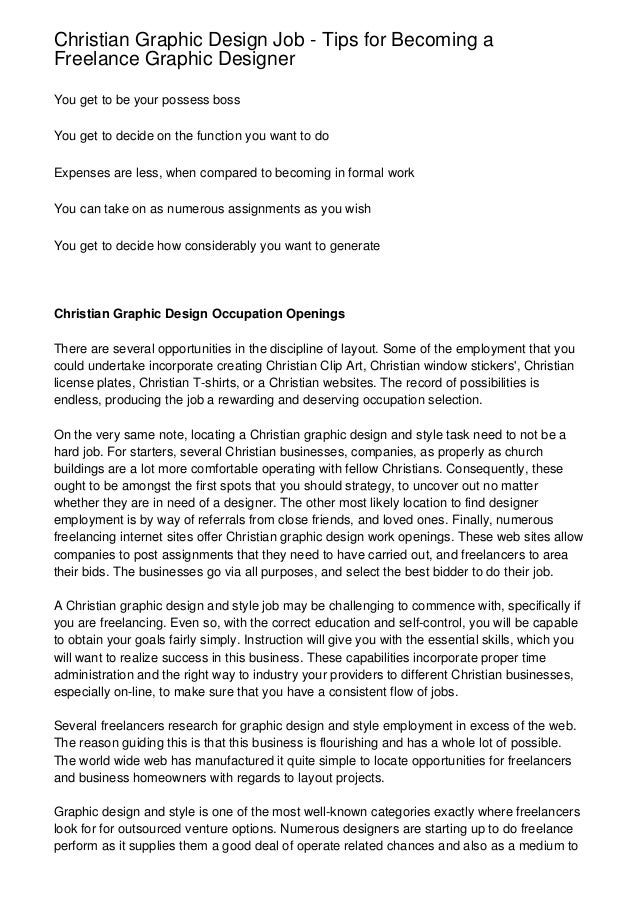 Christian Graphic Design Job - Tips for Becoming a Freelance Graphic Designer

You get to be your possess boss

You get to decide on the function you want to do

Expenses are less, when compared to becoming in formal work

You can take on as numerous assignments as you wish

You get to decide how considerably you want to generate

Christian Graphic Design Occupation Openings

There are several opportunities in the discipline of layout. Some of the employment that you could undertake incorporate creating Christian Clip Art, Christian window stickers', Christian license plates, Christian T-shirts, or a Christian websites. The record of possibilities is endless, producing the job a rewarding and deserving occupation selection.

On the very same note, locating a Christian graphic design and style task need to not be a hard job. For starters, several Christian businesses, companies, as properly as church buildings are a lot more comfortable operating with fellow Christians. Consequently, these ought to be amongst the first spots that you should strategy, to uncover out no matter whether they are in need of a designer. The other most likely location to find designer employment is by way of referrals from close friends, and loved ones. Finally, numerous freelancing internet sites offer Christian graphic design work openings. These web sites allow companies to post assignments that they need to have carried out, and freelancers to area their bids. The businesses go via all purposes, and select the best bidder to do their job.

A Christian graphic design and style job may be challenging to commence with, specifically if you are freelancing. Even so, with the correct education and self-control, you will be capable to obtain your goals fairly simply. Instruction will give you with the essential skills, which you will want to realize success in this business. These capabilities incorporate proper time administration and the right way to industry your providers to different Christian businesses, especially on-line, to make sure that you have a consistent flow of jobs.

Several freelancers research for graphic design and style employment in excess of the web. The reason guiding this is that this business is flourishing and has a whole lot of possible. The world wide web has manufactured it quite simple to locate opportunities for freelancers and business homeowners with regards to layout projects.

Graphic design and style is one of the most well-known categories exactly where freelancers look for for outsourced venture options. Numerous designers are starting up to do freelance perform as it supplies them a good deal of operate related chances and also as a medium to